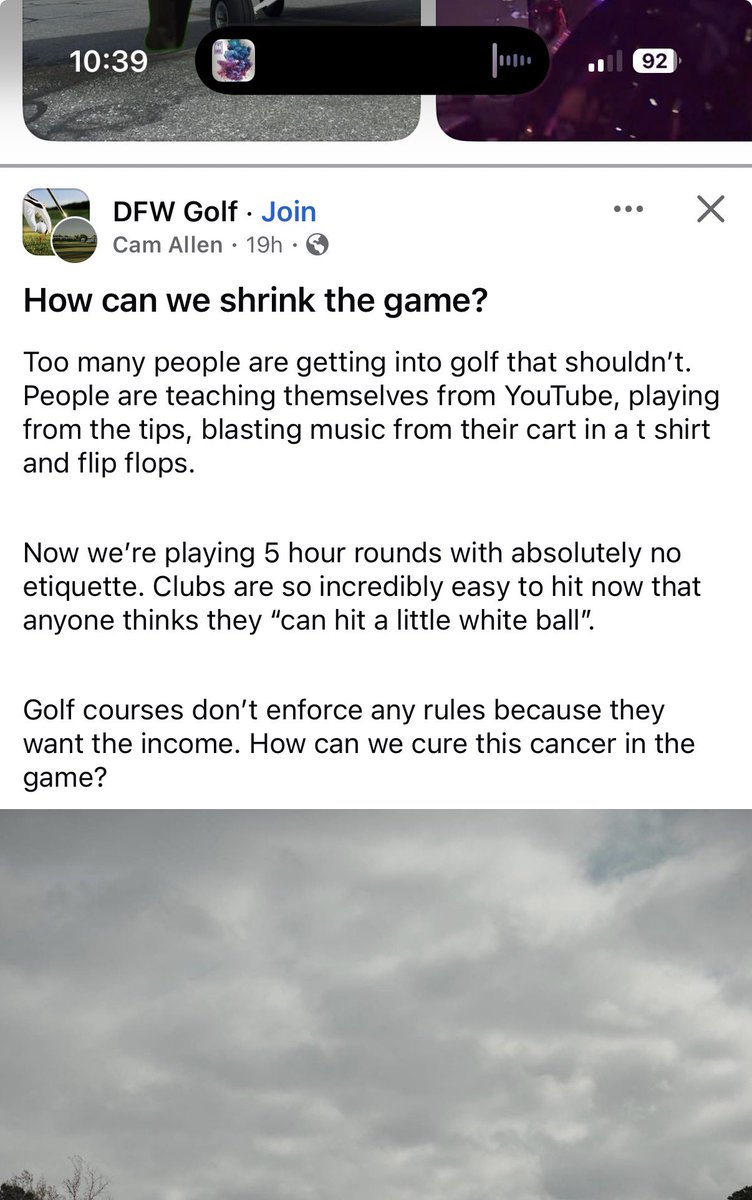 10:39

92

DFW Golf · Join
Cam Allen · 19h ·

How can we shrink the game?

Too many people are getting into golf that shouldn't. People are teaching themselves from YouTube, playing from the tips, blasting music from their cart in a t shirt and flip flops.

Now we're playing 5 hour rounds with absolutely no etiquette. Clubs are so incredibly easy to hit now that anyone thinks they "can hit a little white ball".

Golf courses don't enforce any rules because they want the income. How can we cure this cancer in the game?